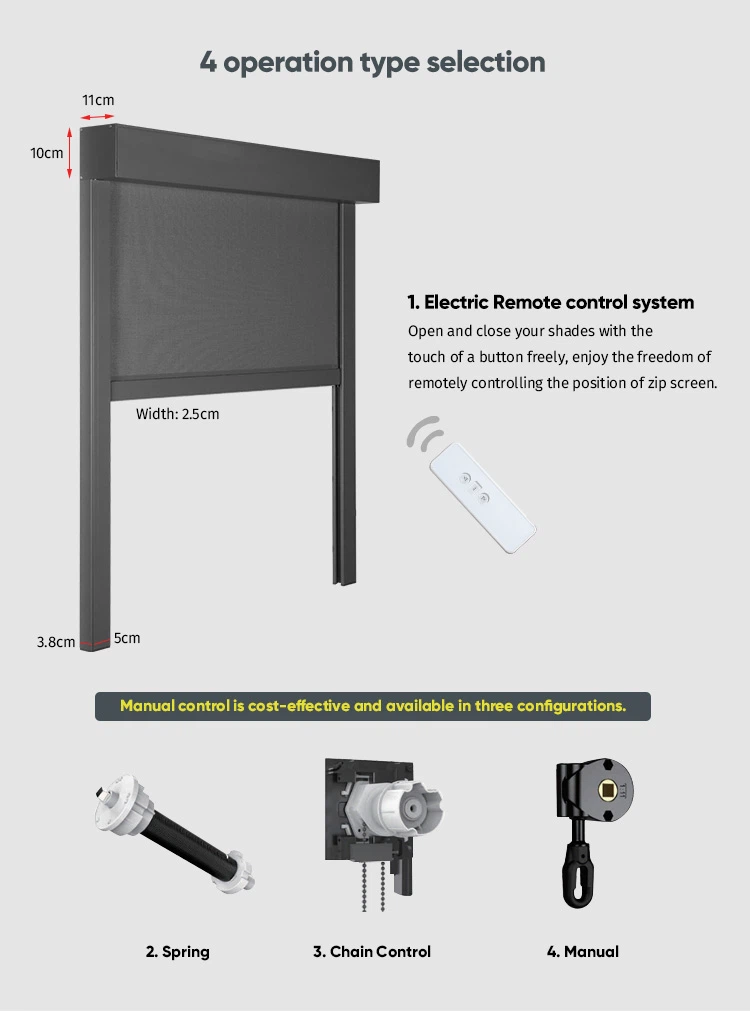 4 operation type selection

11cm

10cm

Width: 2.5cm

3.8cm

5cm

1. Electric Remote control system

Open and close your shades with the touch of a button freely, enjoy the freedom of remotely controlling the position of zip screen.

Manual control is cost-effective and available in three configurations.

2. Spring

3. Chain Control

4. Manual